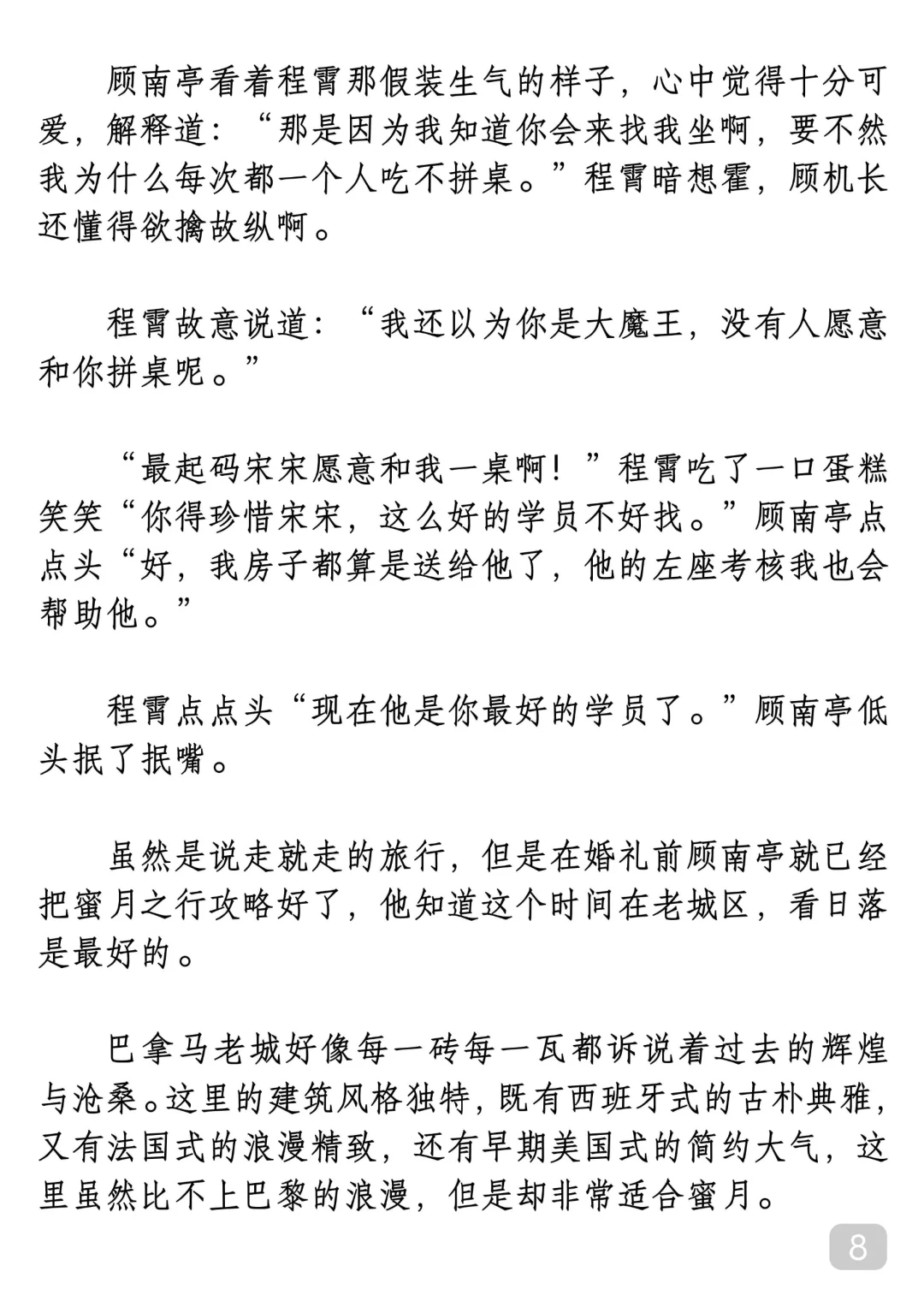 顾南亭看着程霄那假装生气的样子，心中觉得十分可爱，解释道：“那是因为我知道你会来找我坐啊，要不然我为什么每次都一个人吃不拼桌。”程霄暗想霍，顾机长还懂得欲擒故纵啊。

程霄故意说道：“我还以为你是大魔王，没有人愿意和你拼桌呢。”

“最起码宋宋愿意和我一桌啊！”程霄吃了一口蛋糕笑笑“你得珍惜宋宋，这么好的学员不好找。”顾南亭点点头“好，我房子都算是送给他了，他的左座考核我也会帮助他。”

程霄点点头“现在他是你最好的学员了。”顾南亭低头抿了抿嘴。

虽然是说走就走的旅行，但是在婚礼前顾南亭就已经把蜜月之行攻略好了，他知道这个时间在老城区，看日落是最好的。

巴拿马老城好像每一砖每一瓦都诉说着过去的辉煌与沧桑。这里的建筑风格独特，既有西班牙式的古朴典雅，又有法国式的浪漫精致，还有早期美国式的简约大气，这里虽然比不上巴黎的浪漫，但是却非常适合蜜月。

8